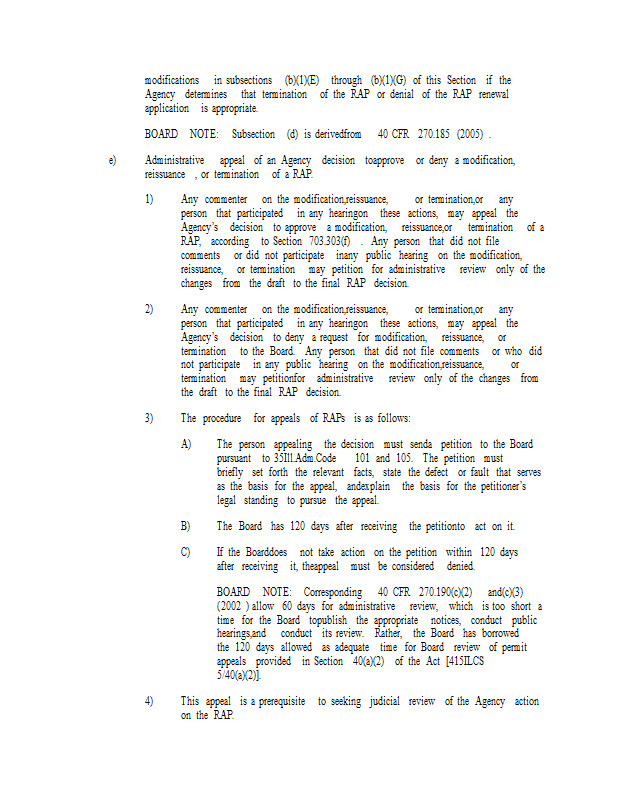 modifications in subsections (b)(1)(E) through (b)(1)(G) of this Section if the Agency determines that termination of the RAP or denial of the RAP renewal application is appropriate.

BOARD NOTE: Subsection (d) is derivedfrom 40 CFR 270.185 (2005) .

e) Administrative appeal of an Agency decision toapprove or deny a modification, reissuance , or termination of a RAP.

1) Any commenter on the modification,reissuance, or termination,or any person that participated in any hearingon these actions, may appeal the Agency's decision to approve a modification, reissuance,or termination of a RAP, according to Section 703.303(f) . Any person that did not file comments or did not participate inany public hearing on the modification, reissuance, or termination may petition for administrative review only of the changes from the draft to the final RAP decision.

2) Any commenter on the modification,reissuance, or termination,or any person that participated in any hearingon these actions, may appeal the Agency's decision to deny a request for modification, reissuance, or termination to the Board. Any person that did not file comments or who did not participate in any public hearing on the modification,reissuance, or termination may petitionfor administrative review only of the changes from the draft to the final RAP decision.

3) The procedure for appeals of RAPs is as follows:

A) The person appealing the decision must senda petition to the Board pursuant to 35Ill.Adm.Code 101 and 105. The petition must briefly set forth the relevant facts, state the defect or fault that serves as the basis for the appeal, andexplain the basis for the petitioner's legal standing to pursue the appeal.

B) The Board has 120 days after receiving the petitionto act on it.

C) If the Boarddoes not take action on the petition within 120 days after receiving it, theappeal must be considered denied.

BOARD NOTE: Corresponding 40 CFR 270.190(c)(2) and(c)(3) (2002 ) allow 60 days for administrative review, which is too short a time for the Board topublish the appropriate notices, conduct public hearings,and conduct its review. Rather, the Board has borrowed the 120 days allowed as adequate time for Board review of permit appeals provided in Section 40(a)(2) of the Act [415ILCS 5/40(a)(2)].

4) This appeal is a prerequisite to seeking judicial review of the Agency action on the RAP.